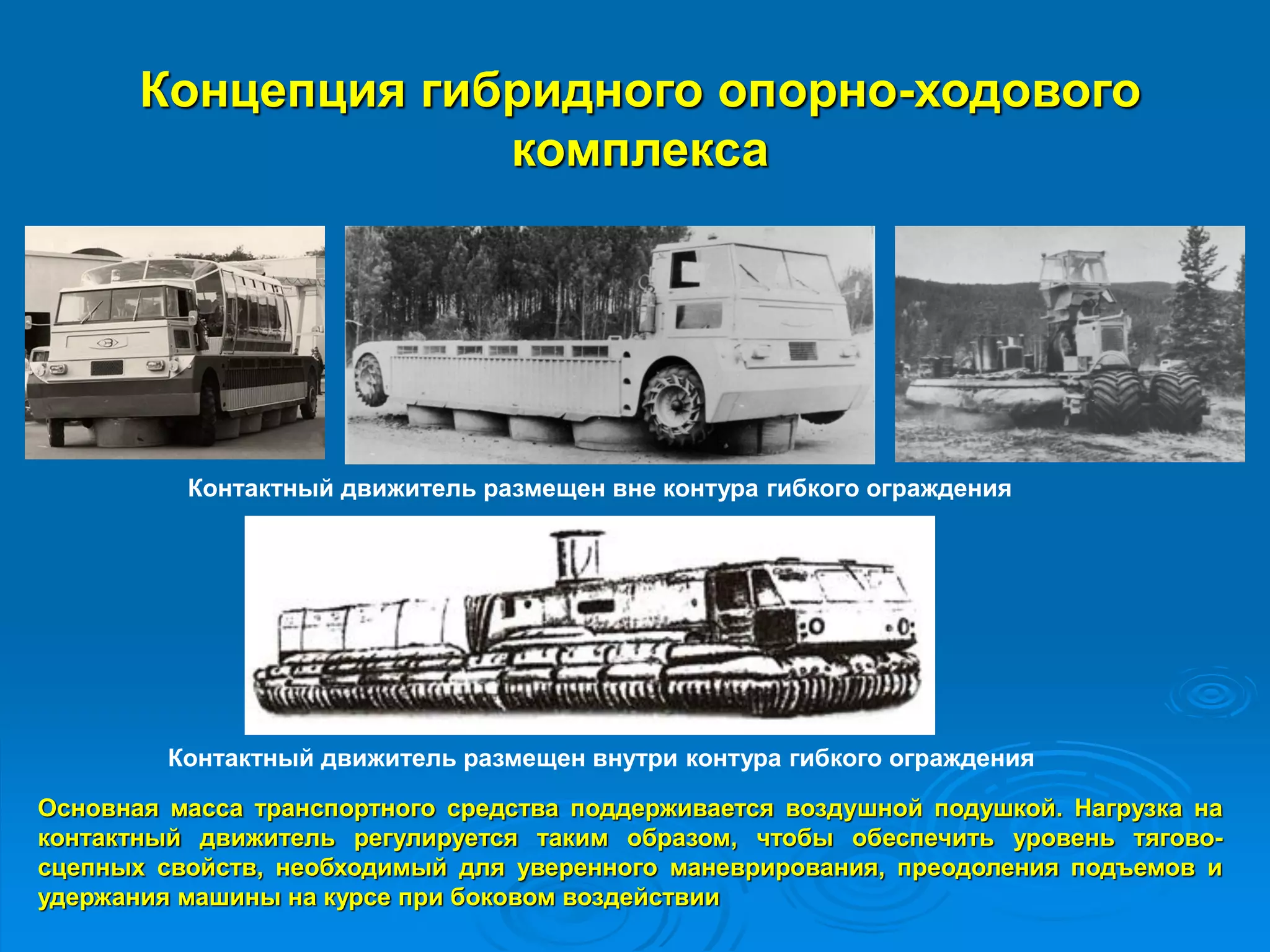 Концепция гибридного опорно-ходового комплекса

Контактный движитель размещен вне контура гибкого ограждения

Контактный движитель размещен внутри контура гибкого ограждения

Основная масса транспортного средства поддерживается воздушной подушкой. Нагрузка на контактный движитель регулируется таким образом, чтобы обеспечить уровень тягово-сцепных свойств, необходимый для уверенного маневрирования, преодоления подъемов и удержания машины на курсе при боковом воздействии